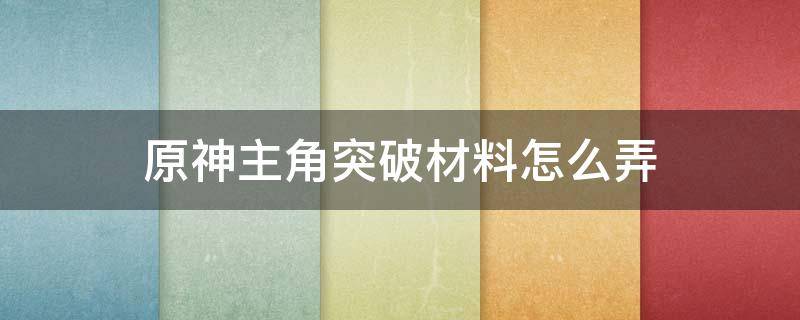 原神主角突破材料怎么弄